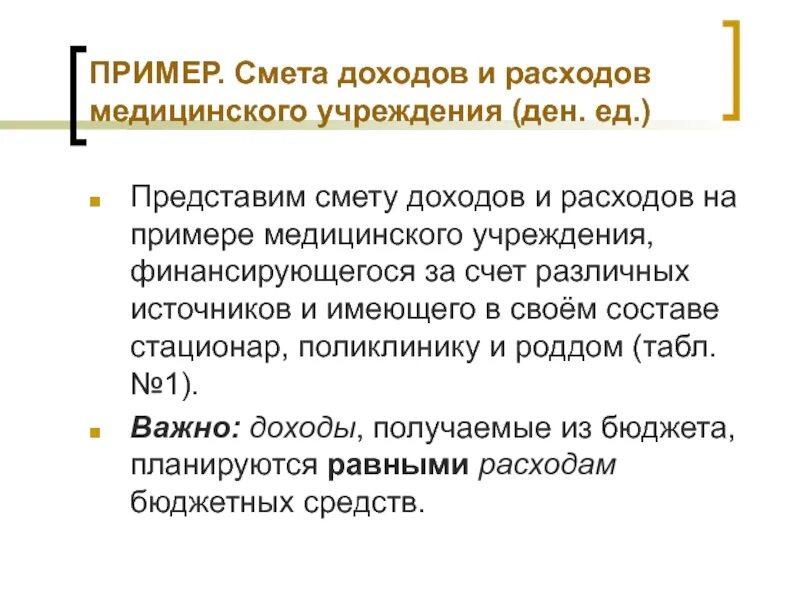 ПРИМЕР. Смета доходов и расходов медицинского учреждения (ден. ед.)

Представим смету доходов и расходов на примере медицинского учреждения, финансирующегося за счет различных источников и имеющего в своём составе стационар, поликлинику и роддом (табл. №1).

Важно: доходы, получаемые из бюджета, планируются равными расходам бюджетных средств.